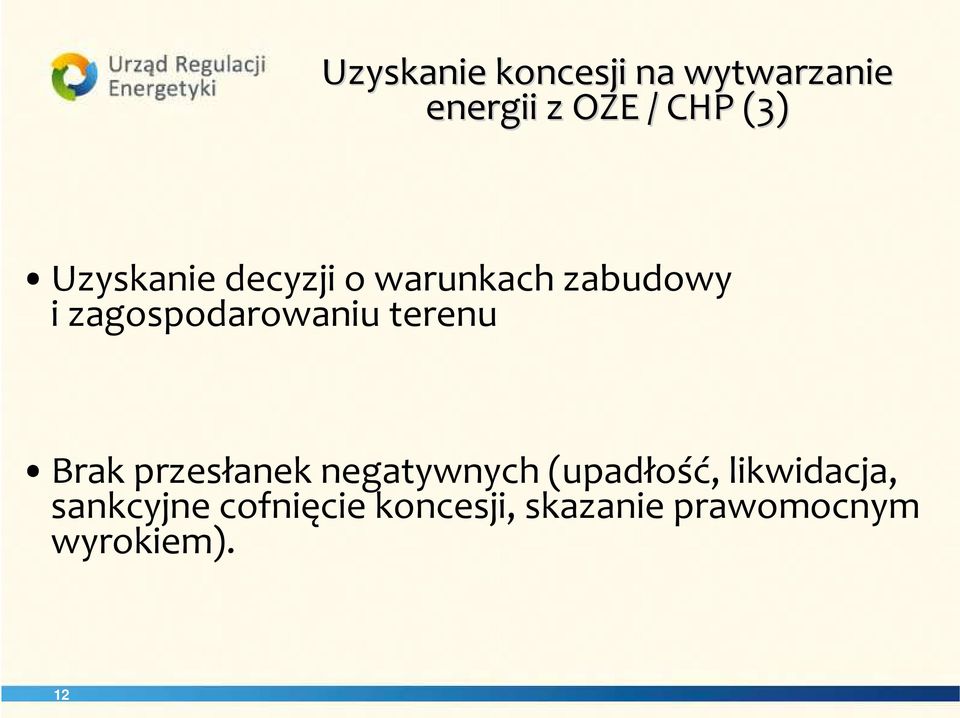 Urząd Regulacji Energetyki

Uzyskanie koncesji na wytwarzanie energii z OZE / CHP (3)

• Uzyskanie decyzji o warunkach zabudowy i zagospodarowaniu terenu

• Brak przesłanek negatywnych (upadłość, likwidacja, sankcyjne cofnięcie koncesji, skazanie prawomocnym wyrokiem).

12